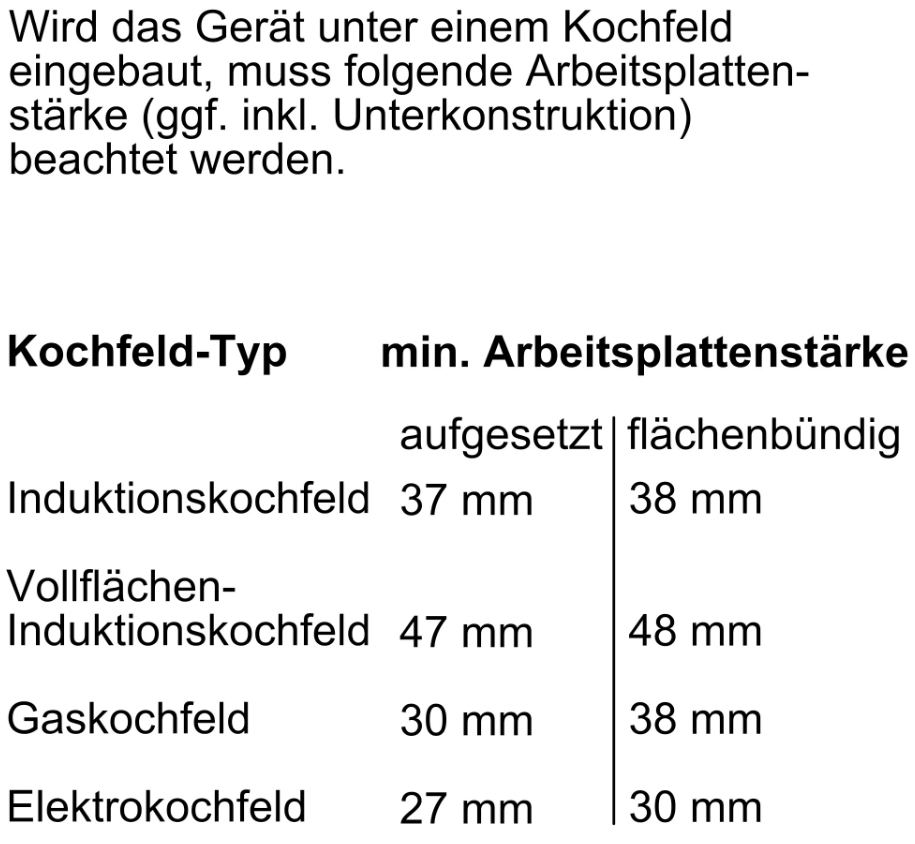 Wird das Gerät unter einem Kochfeld eingebaut, muss folgende Arbeitsplattenstärke (ggf. inkl. Unterkonstruktion) beachtet werden.

| Kochfeld-Typ | min. Arbeitsplattenstärke | |
|---|---|---|
| | aufgesetzt | flächenbündig |
| Induktionskochfeld | 37 mm | 38 mm |
| Vollflächen-Induktionskochfeld | 47 mm | 48 mm |
| Gaskochfeld | 30 mm | 38 mm |
| Elektrokochfeld | 27 mm | 30 mm |